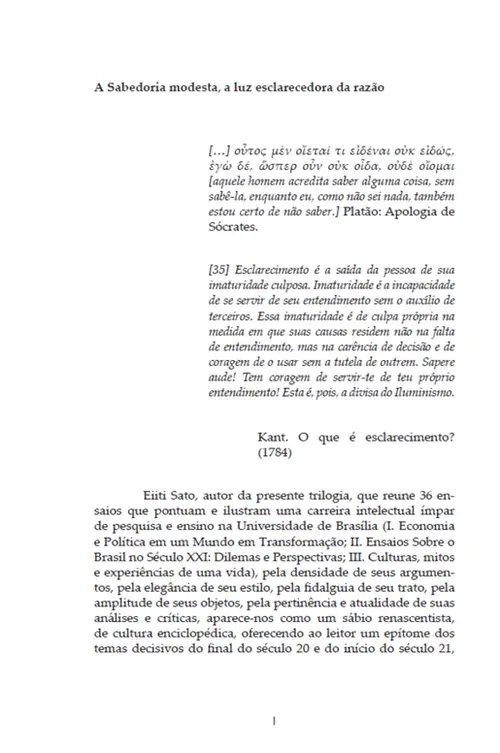 A Sabedoria modesta, a luz esclarecedora da razão

[...] οὗτος μὲν οἴεταί τι εἰδέναι οὐκ εἰδώς, ἐγὼ δέ, ὥσπερ οὖν οὐκ οἶδα, οὐδὲ οἴομαι [aquele homem acredita saber alguma coisa, sem sabê-la, enquanto eu, como não sei nada, também estou certo de não saber.] Platão: Apologia de Sócrates.

[35] Esclarecimento é a saída da pessoa de sua imaturidade culposa. Imaturidade é a incapacidade de se servir de seu entendimento sem o auxílio de terceiros. Essa imaturidade é de culpa própria na medida em que suas causas residem não na falta de entendimento, mas na carência de decisão e de coragem de o usar sem a tutela de outrem. Sapere aude! Tem coragem de servir-te de teu próprio entendimento! Esta é, pois, a divisa do Iluminismo.

Kant. O que é esclarecimento? (1784)

Eiiti Sato, autor da presente trilogia, que reune 36 ensaios que pontuam e ilustram uma carreira intelectual ímpar de pesquisa e ensino na Universidade de Brasília (I. Economia e Política em um Mundo em Transformação; II. Ensaios Sobre o Brasil no Século XXI: Dilemas e Perspectivas; III. Culturas, mitos e experiências de uma vida), pela densidade de seus argumentos, pela elegância de seu estilo, pela fidalguia de seu trato, pela amplitude de seus objetos, pela pertinência e atualidade de suas análises e críticas, aparece-nos como um sábio renascentista, de cultura enciclopédica, oferecendo ao leitor um epítome dos temas decisivos do final do século 20 e do início do século 21,

I